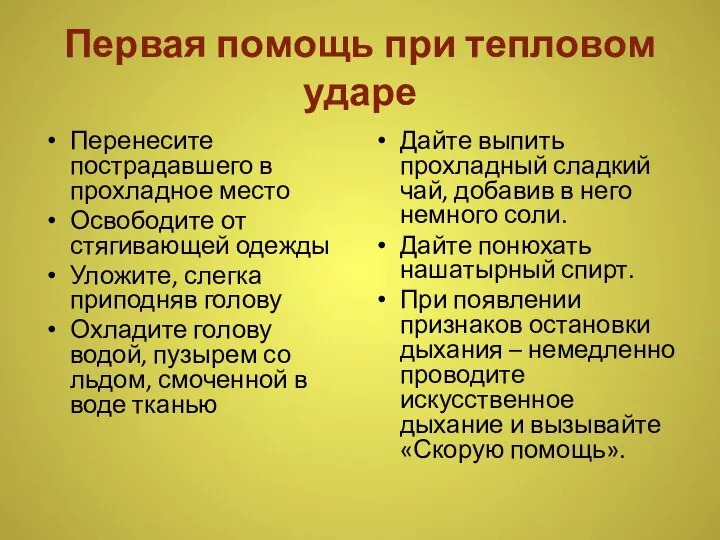 Первая помощь при тепловом ударе

• Перенесите пострадавшего в прохладное место
• Освободите от стягивающей одежды
• Уложите, слегка приподняв голову
• Охладите голову водой, пузырем со льдом, смоченной в воде тканью

• Дайте выпить прохладный сладкий чай, добавив в него немного соли.
• Дайте понюхать нашатырный спирт.
• При появлении признаков остановки дыхания – немедленно проводите искусственное дыхание и вызывайте «Скорую помощь».